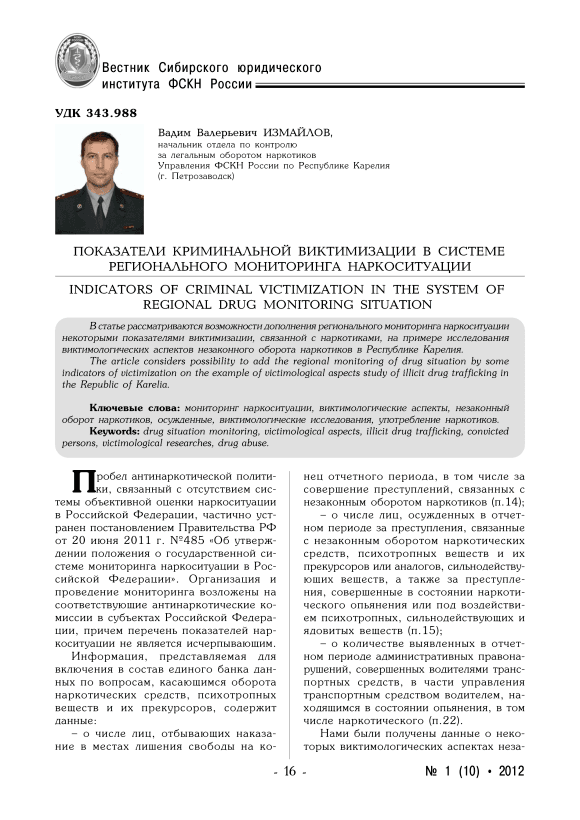 Вестник Сибирского юридического института ФСКН России

УДК 343.988

Вадим Валерьевич ИЗМАЙЛОВ,
начальник отдела по контролю за легальным оборотом наркотиков Управления ФСКН России по Республике Карелия (г. Петрозаводск)

ПОКАЗАТЕЛИ КРИМИНАЛЬНОЙ ВИКТИМИЗАЦИИ В СИСТЕМЕ РЕГИОНАЛЬНОГО МОНИТОРИНГА НАРКОСИТУАЦИИ

INDICATORS OF CRIMINAL VICTIMIZATION IN THE SYSTEM OF REGIONAL DRUG MONITORING SITUATION

В статье рассматриваются возможности дополнения регионального мониторинга наркоситуации некоторыми показателями виктимизации, связанной с наркотиками, на примере исследования виктимологических аспектов незаконного оборота наркотиков в Республике Карелия.

The article considers possibility to add the regional monitoring of drug situation by some indicators of victimization on the example of victimological aspects study of illicit drug trafficking in the Republic of Karelia.

Ключевые слова: мониторинг наркоситуации, виктимологические аспекты, незаконный оборот наркотиков, осужденные, виктимологические исследования, употребление наркотиков.

Keywords: drug situation monitoring, victimological aspects, illicit drug trafficking, convicted persons, victimological researches, drug abuse.

Пробел антинаркотической политики, связанный с отсутствием системы объективной оценки наркоситуации в Российской Федерации, частично устранен постановлением Правительства РФ от 20 июня 2011 г. №485 «Об утверждении положения о государственной системе мониторинга наркоситуации в Российской Федерации». Организация и проведение мониторинга возложены на соответствующие антинаркотические комиссии в субъектах Российской Федерации, причем перечень показателей наркоситуации не является исчерпывающим.

Информация, представляемая для включения в состав единого банка данных по вопросам, касающимся оборота наркотических средств, психотропных веществ и их прекурсоров, содержит данные:

– о числе лиц, отбывающих наказание в местах лишения свободы на конец отчетного периода, в том числе за совершение преступлений, связанных с незаконным оборотом наркотиков (п.14);

– о числе лиц, осужденных в отчетном периоде за преступления, связанные с незаконным оборотом наркотических средств, психотропных веществ и их прекурсоров или аналогов, сильнодействующих веществ, а также за преступления, совершенные в состоянии наркотического опьянения или под воздействием психотропных, сильнодействующих и ядовитых веществ (п.15);

– о количестве выявленных в отчетном периоде административных правонарушений, совершенных водителями транспортных средств, в части управления транспортным средством водителем, находящимся в состоянии опьянения, в том числе наркотического (п.22).

Нами были получены данные о некоторых виктимологических аспектах неза-

- 16 -

№ 1 (10) • 2012